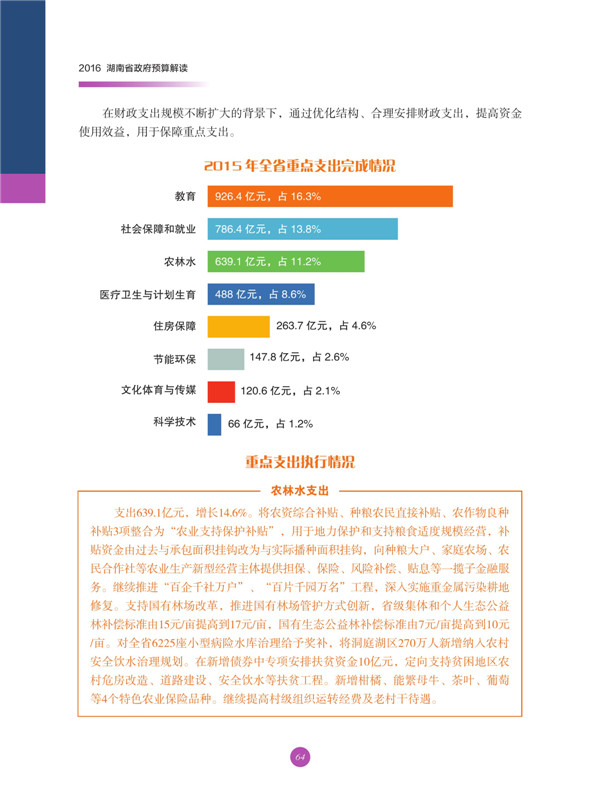 2016 湖南省政府预算解读

在财政支出规模不断扩大的背景下，通过优化结构、合理安排财政支出，提高资金使用效益，用于保障重点支出。

2015 年全省重点支出完成情况

教育 926.4 亿元，占 16.3%

社会保障和就业 786.4 亿元，占 13.8%

农林水 639.1 亿元，占 11.2%

医疗卫生与计划生育 488 亿元，占 8.6%

住房保障 263.7 亿元，占 4.6%

节能环保 147.8 亿元，占 2.6%

文化体育与传媒 120.6 亿元，占 2.1%

科学技术 66 亿元，占 1.2%

重点支出执行情况

农林水支出

支出639.1亿元，增长14.6%。将农资综合补贴、种粮农民直接补贴、农作物良种补贴3项整合为“农业支持保护补贴”，用于地力保护和支持粮食适度规模经营，补贴资金由过去与承包面积挂钩改为与实际播种面积挂钩，向种粮大户、家庭农场、农民合作社等农业生产新型经营主体提供担保、保险、风险补偿、贴息等一揽子金融服务。继续推进“百企千社万户”、“百片千园万名”工程，深入实施重金属污染耕地修复。支持国有林场改革，推进国有林场管护方式创新，省级集体和个人生态公益林补偿标准由15元/亩提高到17元/亩，国有生态公益林补偿标准由7元/亩提高到10元/亩。对全省6225座小型病险水库治理给予奖补，将洞庭湖区270万人新增纳入农村安全饮水治理规划。在新增债券中专项安排扶贫资金10亿元，定向支持贫困地区农村危房改造、道路建设、安全饮水等扶贫工程。新增柑橘、能繁母牛、茶叶、葡萄等4个特色农业保险品种。继续提高村级组织运转经费及老村干待遇。

64